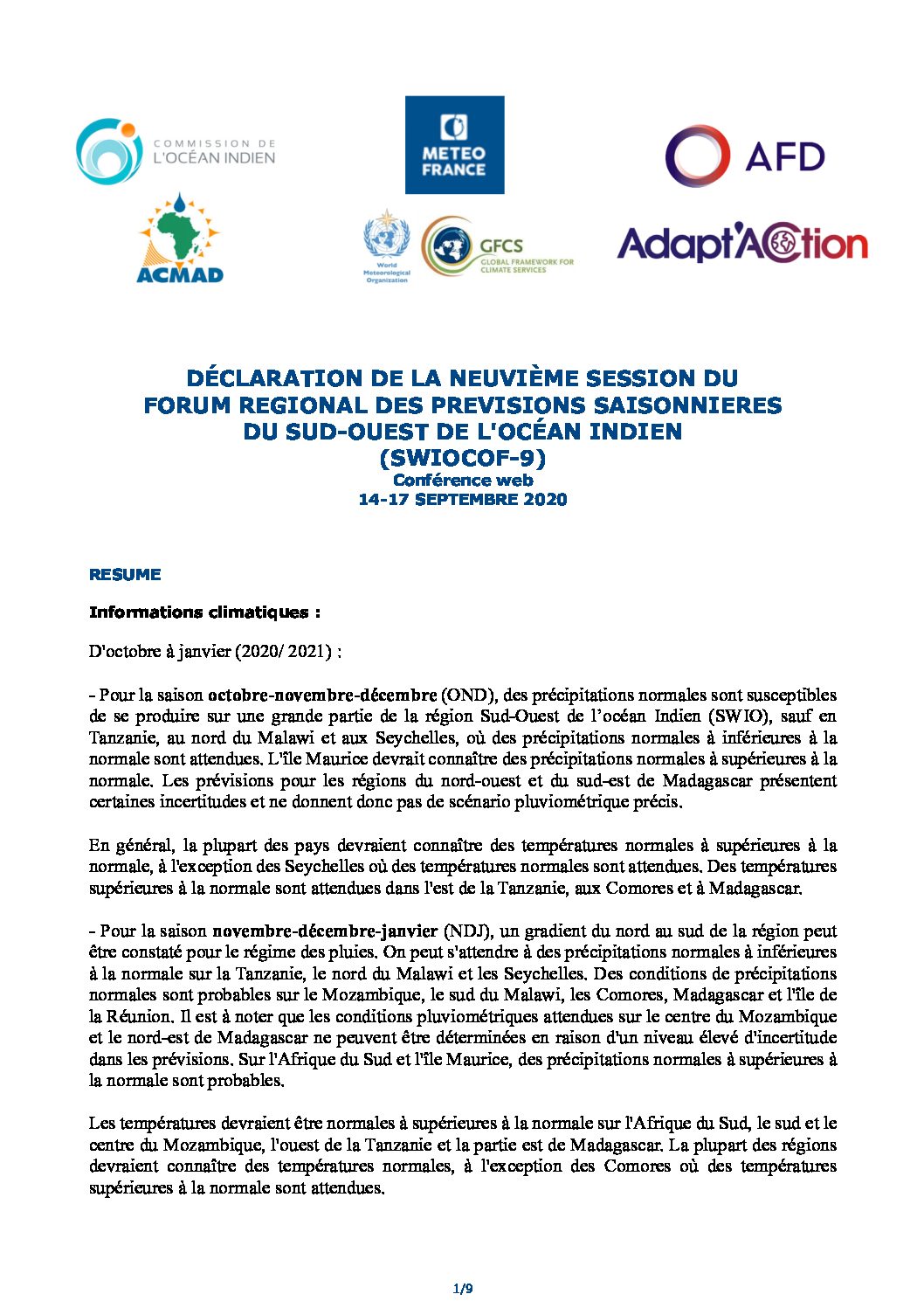 COMMISSION DE L'OCÉAN INDIEN

METEO FRANCE

AFD

ACMAD

World Meteorological Organization

GFCS GLOBAL FRAMEWORK FOR CLIMATE SERVICES

Adapt'Action

DÉCLARATION DE LA NEUVIÈME SESSION DU FORUM REGIONAL DES PREVISIONS SAISONNIERES DU SUD-OUEST DE L'OCÉAN INDIEN (SWIOCOF-9)
Conférence web
14-17 SEPTEMBRE 2020

RESUME

Informations climatiques :

D'octobre à janvier (2020/ 2021) :

- Pour la saison octobre-novembre-décembre (OND), des précipitations normales sont susceptibles de se produire sur une grande partie de la région Sud-Ouest de l'océan Indien (SWIO), sauf en Tanzanie, au nord du Malawi et aux Seychelles, où des précipitations normales à inférieures à la normale sont attendues. L'île Maurice devrait connaître des précipitations normales à supérieures à la normale. Les prévisions pour les régions du nord-ouest et du sud-est de Madagascar présentent certaines incertitudes et ne donnent donc pas de scénario pluviométrique précis.

En général, la plupart des pays devraient connaître des températures normales à supérieures à la normale, à l'exception des Seychelles où des températures normales sont attendues. Des températures supérieures à la normale sont attendues dans l'est de la Tanzanie, aux Comores et à Madagascar.

- Pour la saison novembre-décembre-janvier (NDJ), un gradient du nord au sud de la région peut être constaté pour le régime des pluies. On peut s'attendre à des précipitations normales à inférieures à la normale sur la Tanzanie, le nord du Malawi et les Seychelles. Des conditions de précipitations normales sont probables sur le Mozambique, le sud du Malawi, les Comores, Madagascar et l'île de la Réunion. Il est à noter que les conditions pluviométriques attendues sur le centre du Mozambique et le nord-est de Madagascar ne peuvent être déterminées en raison d'un niveau élevé d'incertitude dans les prévisions. Sur l'Afrique du Sud et l'île Maurice, des précipitations normales à supérieures à la normale sont probables.

Les températures devraient être normales à supérieures à la normale sur l'Afrique du Sud, le sud et le centre du Mozambique, l'ouest de la Tanzanie et la partie est de Madagascar. La plupart des régions devraient connaître des températures normales, à l'exception des Comores où des températures supérieures à la normale sont attendues.

1/9